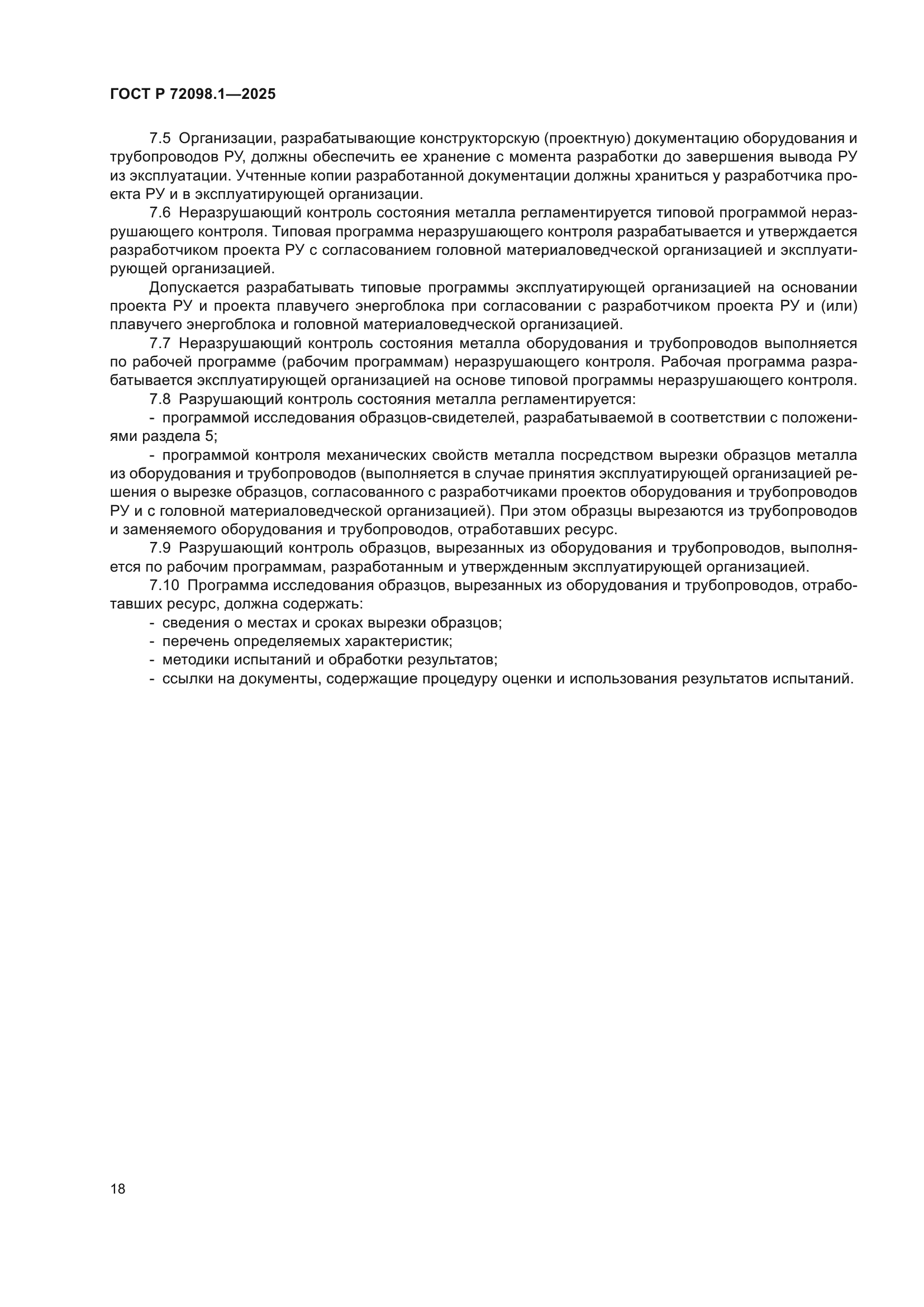 ГОСТ Р 72098.1—2025

7.5 Организации, разрабатывающие конструкторскую (проектную) документацию оборудования и трубопроводов РУ, должны обеспечить ее хранение с момента разработки до завершения вывода РУ из эксплуатации. Учтенные копии разработанной документации должны храниться у разработчика проекта РУ и в эксплуатирующей организации.

7.6 Неразрушающий контроль состояния металла регламентируется типовой программой неразрушающего контроля. Типовая программа неразрушающего контроля разрабатывается и утверждается разработчиком проекта РУ с согласованием головной материаловедческой организацией и эксплуатирующей организацией.

Допускается разрабатывать типовые программы эксплуатирующей организацией на основании проекта РУ и проекта плавучего энергоблока при согласовании с разработчиком проекта РУ и (или) плавучего энергоблока и головной материаловедческой организацией.

7.7 Неразрушающий контроль состояния металла оборудования и трубопроводов выполняется по рабочей программе (рабочим программам) неразрушающего контроля. Рабочая программа разрабатывается эксплуатирующей организацией на основе типовой программы неразрушающего контроля.

7.8 Разрушающий контроль состояния металла регламентируется:

- программой исследования образцов-свидетелей, разрабатываемой в соответствии с положениями раздела 5;

- программой контроля механических свойств металла посредством вырезки образцов металла из оборудования и трубопроводов (выполняется в случае принятия эксплуатирующей организацией решения о вырезке образцов, согласованного с разработчиками проектов оборудования и трубопроводов РУ и с головной материаловедческой организацией). При этом образцы вырезаются из трубопроводов и заменяемого оборудования и трубопроводов, отработавших ресурс.

7.9 Разрушающий контроль образцов, вырезанных из оборудования и трубопроводов, выполняется по рабочим программам, разработанным и утвержденным эксплуатирующей организацией.

7.10 Программа исследования образцов, вырезанных из оборудования и трубопроводов, отработавших ресурс, должна содержать:

- сведения о местах и сроках вырезки образцов;
- перечень определяемых характеристик;
- методики испытаний и обработки результатов;
- ссылки на документы, содержащие процедуру оценки и использования результатов испытаний.

18